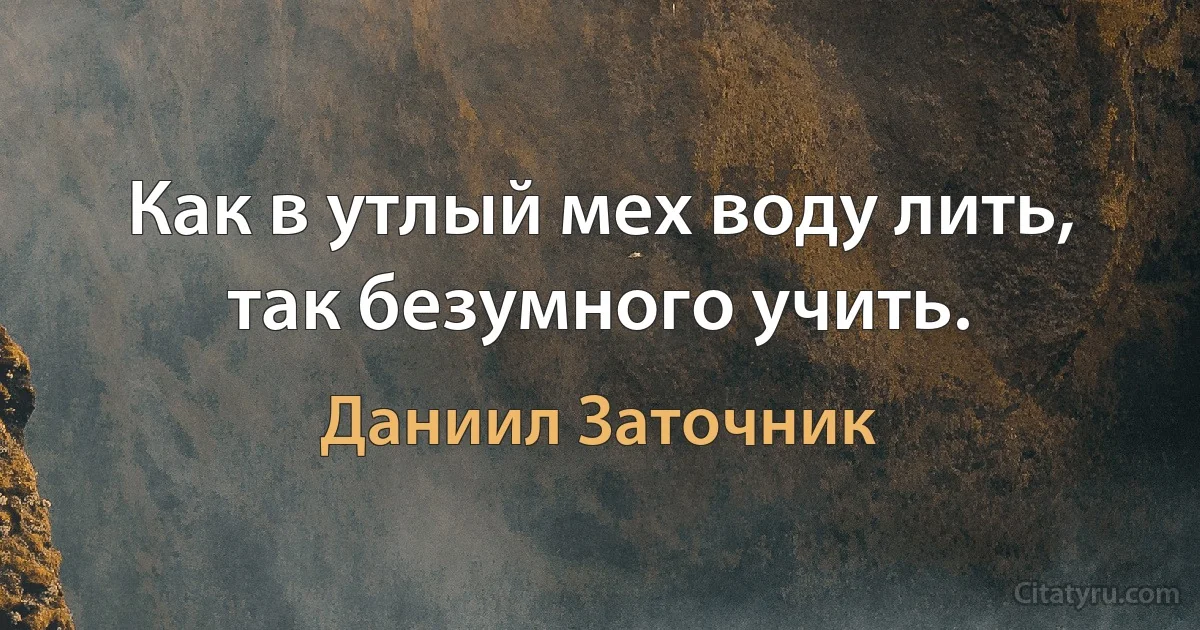 Как в утлый мех воду лить, так безумного учить.

Даниил Заточник

Citatyru.com